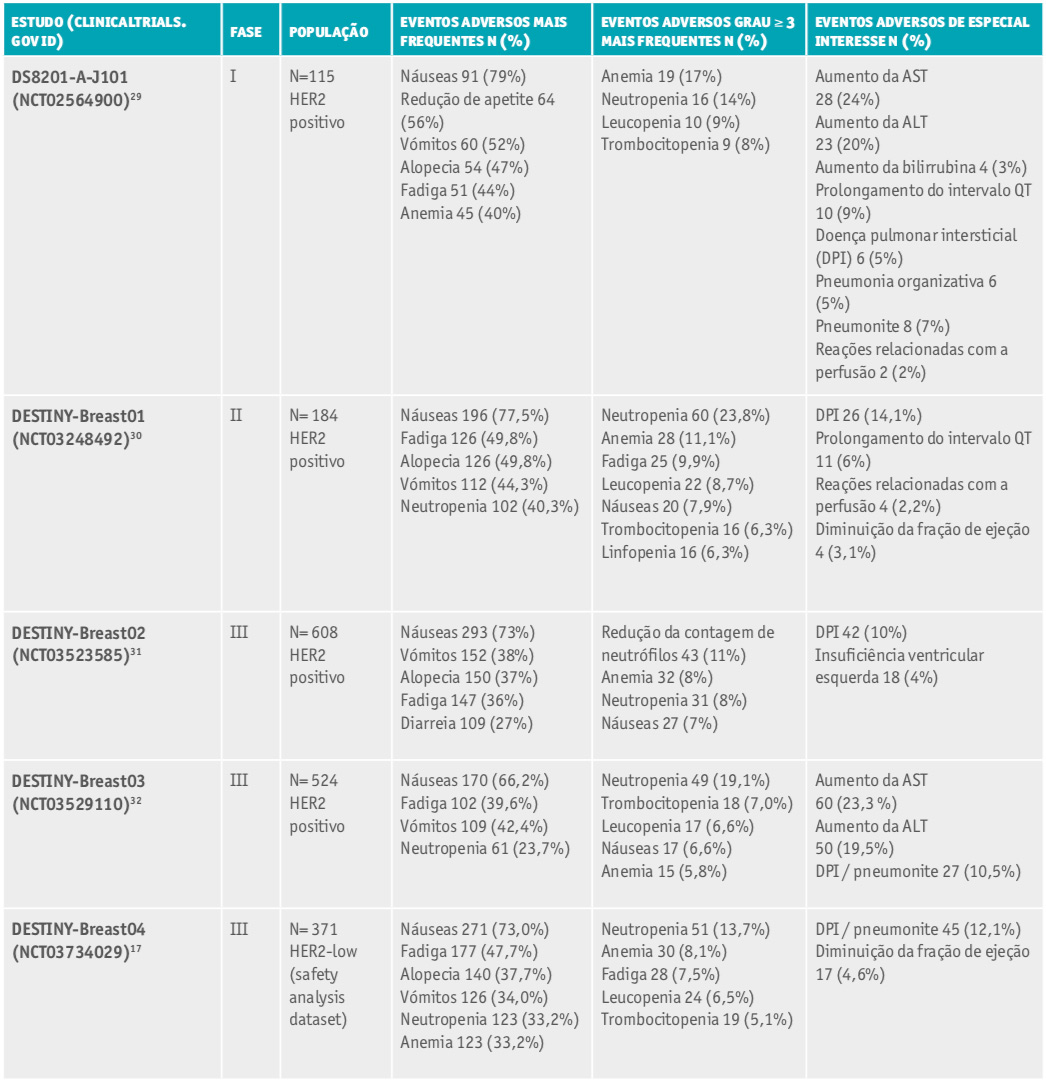 | ESTUDO (CLINICALTRIALS. GOV ID) | FASE | POPULAÇÃO | EVENTOS ADVERSOS MAIS FREQUENTES N (%) | EVENTOS ADVERSOS GRAU ≥ 3 MAIS FREQUENTES N (%) | EVENTOS ADVERSOS DE ESPECIAL INTERESSE N (%) |
|---|---|---|---|---|---|
| DS8201-A-J101 (NCT02564900)$^{29}$ | I | N=115 HER2 positivo | Náuseas 91 (79%) Redução de apetite 64 (56%) Vómitos 60 (52%) Alopecia 54 (47%) Fadiga 51 (44%) Anemia 45 (40%) | Anemia 19 (17%) Neutropenia 16 (14%) Leucopenia 10 (9%) Trombocitopenia 9 (8%) | Aumento da AST 28 (24%) Aumento da ALT 23 (20%) Aumento da bilirrubina 4 (3%) Prolongamento do intervalo QT 10 (9%) Doença pulmonar intersticial (DPI) 6 (5%) Pneumonia organizativa 6 (5%) Pneumonite 8 (7%) Reações relacionadas com a perfusão 2 (2%) |
| DESTINY-Breast01 (NCT03248492)$^{30}$ | II | N= 184 HER2 positivo | Náuseas 196 (77,5%) Fadiga 126 (49,8%) Alopecia 126 (49,8%) Vómitos 112 (44,3%) Neutropenia 102 (40,3%) | Neutropenia 60 (23,8%) Anemia 28 (11,1%) Fadiga 25 (9,9%) Leucopenia 22 (8,7%) Náuseas 20 (7,9%) Trombocitopenia 16 (6,3%) Linfopenia 16 (6,3%) | DPI 26 (14,1%) Prolongamento do intervalo QT 11 (6%) Reações relacionadas com a perfusão 4 (2,2%) Diminuição da fração de ejeção 4 (3,1%) |
| DESTINY-Breast02 (NCT03523585)$^{31}$ | III | N= 608 HER2 positivo | Náuseas 293 (73%) Vómitos 152 (38%) Alopecia 150 (37%) Fadiga 147 (36%) Diarreia 109 (27%) | Redução da contagem de neutrófilos 43 (11%) Anemia 32 (8%) Neutropenia 31 (8%) Náuseas 27 (7%) | DPI 42 (10%) Insuficiência ventricular esquerda 18 (4%) |
| DESTINY-Breast03 (NCT03529110)$^{32}$ | III | N= 524 HER2 positivo | Náuseas 170 (66,2%) Fadiga 102 (39,6%) Vómitos 109 (42,4%) Neutropenia 61 (23,7%) | Neutropenia 49 (19,1%) Trombocitopenia 18 (7,0%) Leucopenia 17 (6,6%) Náuseas 17 (6,6%) Anemia 15 (5,8%) | Aumento da AST 60 (23,3 %) Aumento da ALT 50 (19,5%) DPI / pneumonite 27 (10,5%) |
| DESTINY-Breast04 (NCT03734029)$^{17}$ | III | N= 371 HER2-low (safety analysis dataset) | Náuseas 271 (73,0%) Fadiga 177 (47,7%) Alopecia 140 (37,7%) Vómitos 126 (34,0%) Neutropenia 123 (33,2%) Anemia 123 (33,2%) | Neutropenia 51 (13,7%) Anemia 30 (8,1%) Fadiga 28 (7,5%) Leucopenia 24 (6,5%) Trombocitopenia 19 (5,1%) | DPI / pneumonite 45 (12,1%) Diminuição da fração de ejeção 17 (4,6%) |